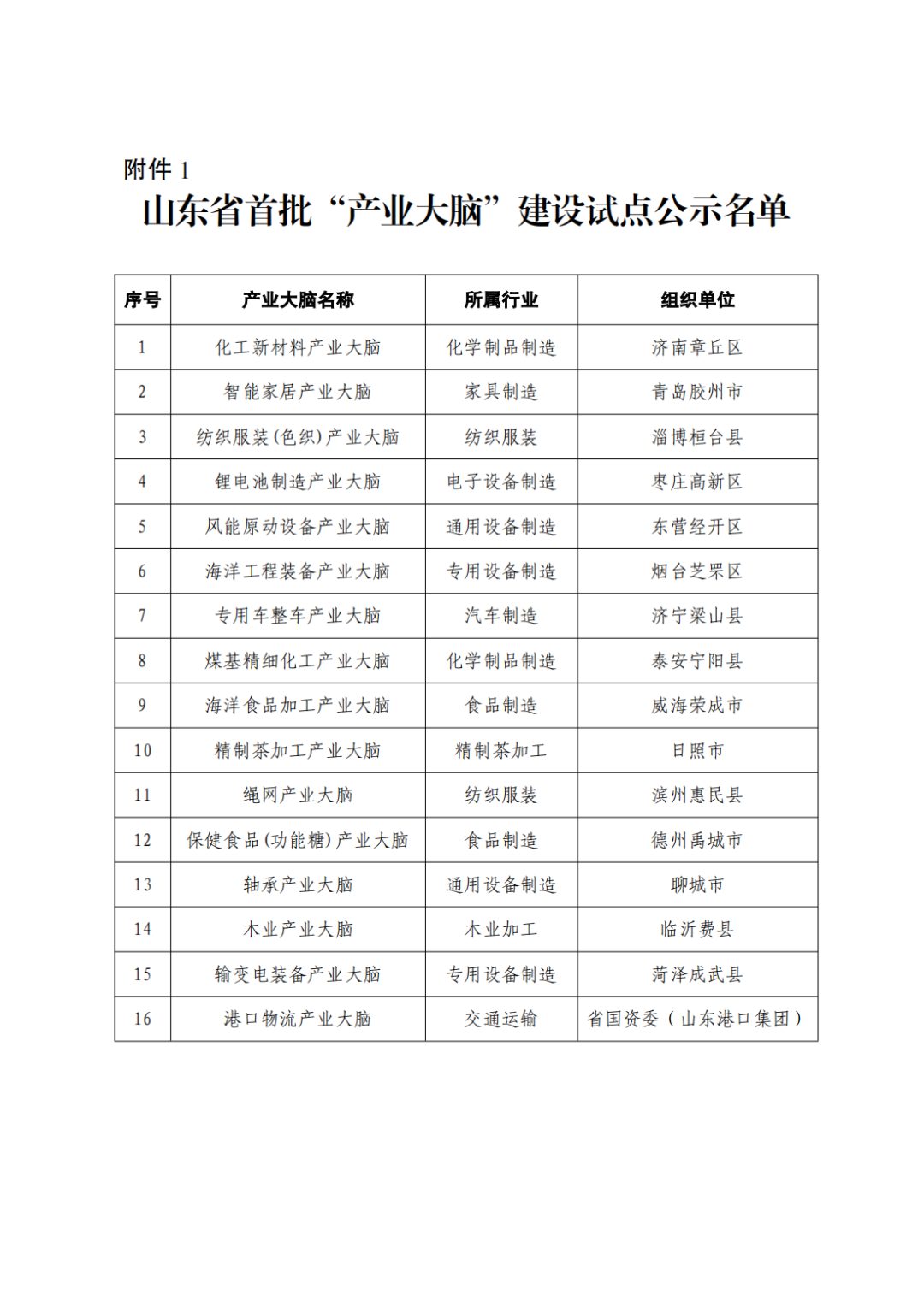 附件 1

山东省首批“产业大脑”建设试点公示名单

| 序号 | 产业大脑名称 | 所属行业 | 组织单位 |
|---|---|---|---|
| 1 | 化工新材料产业大脑 | 化学制品制造 | 济南章丘区 |
| 2 | 智能家居产业大脑 | 家具制造 | 青岛胶州市 |
| 3 | 纺织服装(色织)产业大脑 | 纺织服装 | 淄博桓台县 |
| 4 | 锂电池制造产业大脑 | 电子设备制造 | 枣庄高新区 |
| 5 | 风能原动设备产业大脑 | 通用设备制造 | 东营经开区 |
| 6 | 海洋工程装备产业大脑 | 专用设备制造 | 烟台芝罘区 |
| 7 | 专用车整车产业大脑 | 汽车制造 | 济宁梁山县 |
| 8 | 煤基精细化工产业大脑 | 化学制品制造 | 泰安宁阳县 |
| 9 | 海洋食品加工产业大脑 | 食品制造 | 威海荣成市 |
| 10 | 精制茶加工产业大脑 | 精制茶加工 | 日照市 |
| 11 | 绳网产业大脑 | 纺织服装 | 滨州惠民县 |
| 12 | 保健食品(功能糖)产业大脑 | 食品制造 | 德州禹城市 |
| 13 | 轴承产业大脑 | 通用设备制造 | 聊城市 |
| 14 | 木业产业大脑 | 木业加工 | 临沂费县 |
| 15 | 输变电装备产业大脑 | 专用设备制造 | 菏泽成武县 |
| 16 | 港口物流产业大脑 | 交通运输 | 省国资委（山东港口集团） |